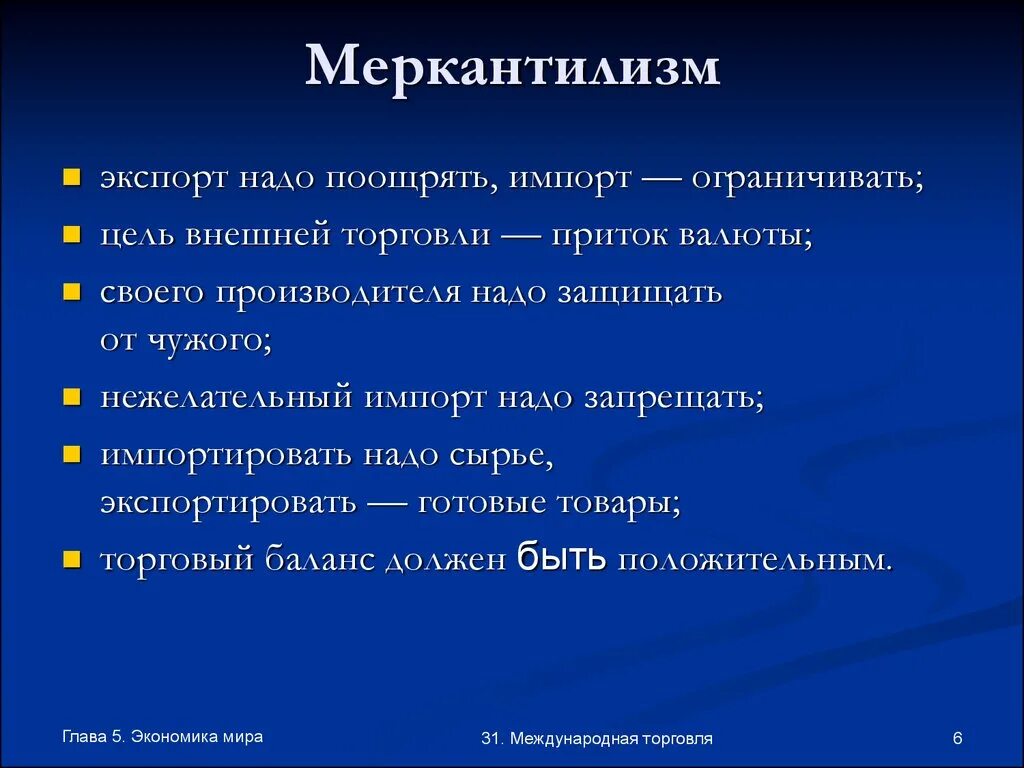 Меркантилизм

- экспорт надо поощрять, импорт — ограничивать;
- цель внешней торговли — приток валюты;
- своего производителя надо защищать от чужого;
- нежелательный импорт надо запрещать;
- импортировать надо сырье, экспортировать — готовые товары;
- торговый баланс должен быть положительным.

Глава 5. Экономика мира

31. Международная торговля

6